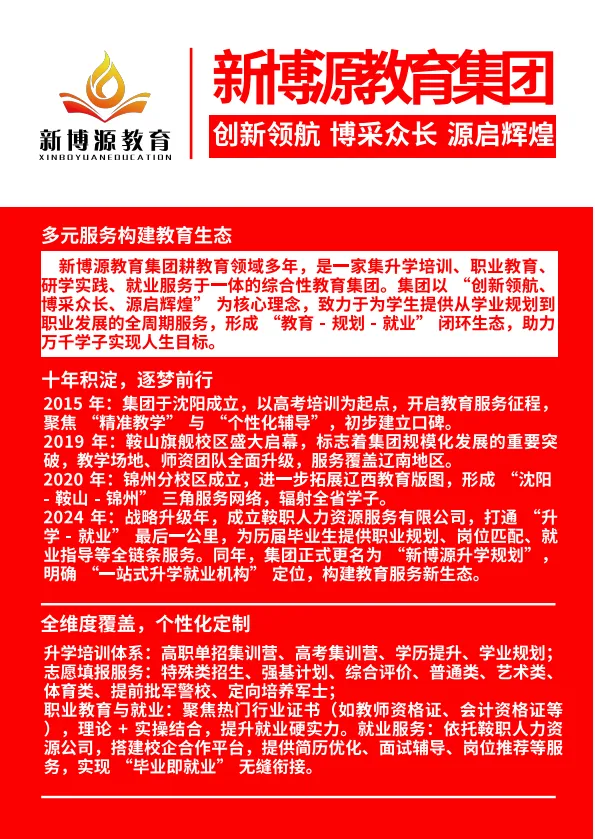 新博源教育
XINBOYUANEDUCATION

新博源教育集团

创新领航 博采众长 源启辉煌

多元服务构建教育生态

新博源教育集团耕教育领域多年，是一家集升学培训、职业教育、研学实践、就业服务于一体的综合性教育集团。集团以 “创新领航、博采众长、源启辉煌” 为核心理念，致力于为学生提供从学业规划到职业发展的全周期服务，形成 “教育 - 规划 - 就业” 闭环生态，助力万千学子实现人生目标。

十年积淀，逐梦前行

2015 年：集团于沈阳成立，以高考培训为起点，开启教育服务征程，聚焦 “精准教学” 与 “个性化辅导”，初步建立口碑。
2019 年：鞍山旗舰校区盛大启幕，标志着集团规模化发展的重要突破，教学场地、师资团队全面升级，服务覆盖辽南地区。
2020 年：锦州分校区成立，进一步拓展辽西教育版图，形成 “沈阳 - 鞍山 - 锦州” 三角服务网络，辐射全省学子。
2024 年：战略升级年，成立鞍职人力资源服务有限公司，打通 “升学 - 就业” 最后一公里，为历届毕业生提供职业规划、岗位匹配、就业指导等全链条服务。同年，集团正式更名为 “新博源升学规划”，明确 “一站式升学就业机构” 定位，构建教育服务新生态。

全维度覆盖，个性化定制

升学培训体系：高职单招集训营、高考集训营、学历提升、学业规划；
志愿填报服务：特殊类招生、强基计划、综合评价、普通类、艺术类、体育类、提前批军警校、定向培养军士；
职业教育与就业：聚焦热门行业证书（如教师资格证、会计资格证等），理论 + 实操结合，提升就业硬实力。就业服务：依托鞍职人力资源公司，搭建校企合作平台，提供简历优化、面试辅导、岗位推荐等服务，实现 “毕业即就业” 无缝衔接。